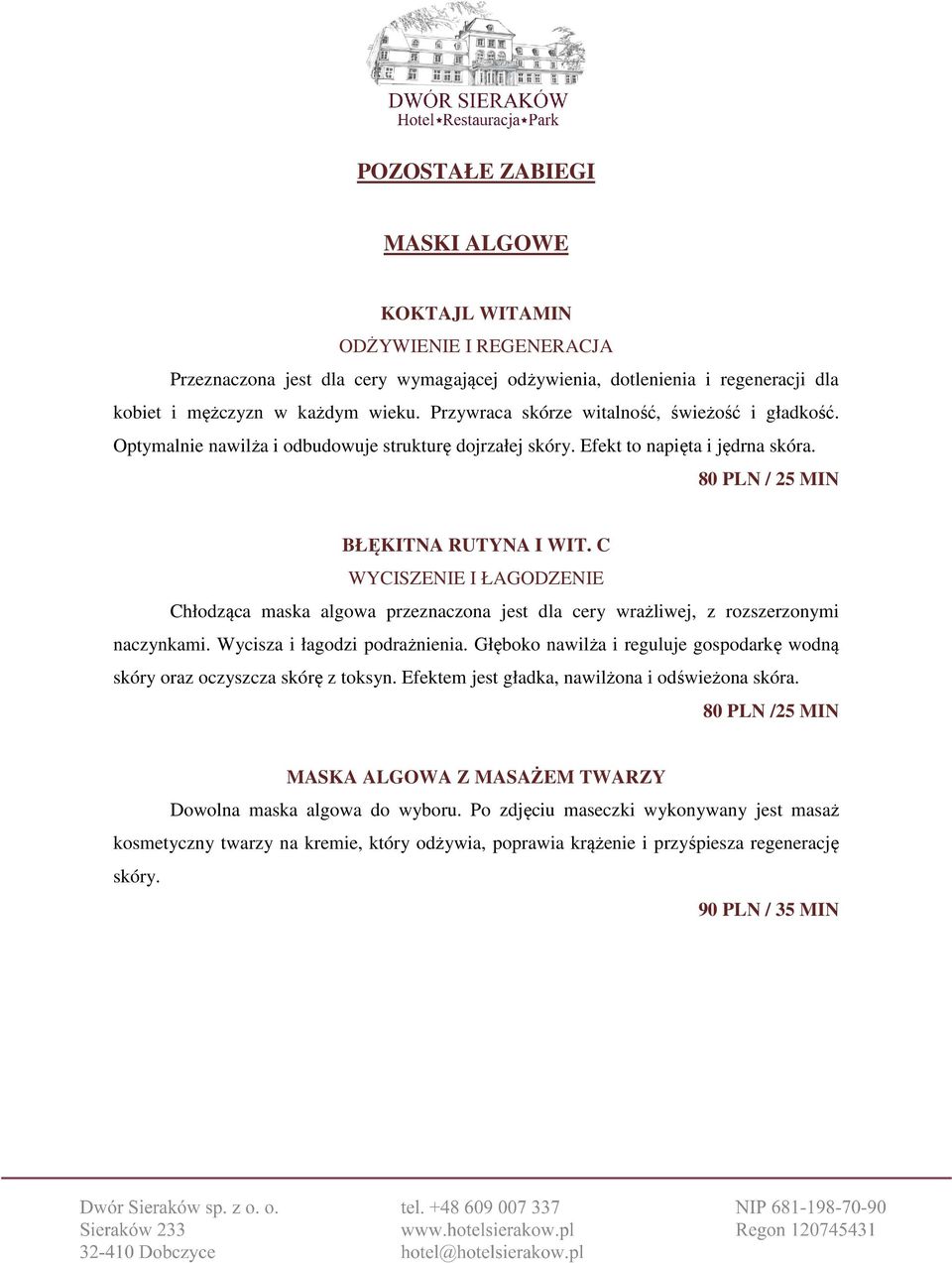 DWÓR SIERAKÓW
Hotel★Restauracja★Park

POZOSTAŁE ZABIEGI

MASKI ALGOWE

KOKTAJL WITAMIN
ODŻYWIENIE I REGENERACJA

Przeznaczona jest dla cery wymagającej odżywienia, dotlenienia i regeneracji dla kobiet i mężczyzn w każdym wieku. Przywraca skórze witalność, świeżość i gładkość. Optymalnie nawilża i odbudowuje strukturę dojrzałej skóry. Efekt to napięta i jędrna skóra.

80 PLN / 25 MIN

BŁĘKITNA RUTYNA I WIT. C
WYCISZENIE I ŁAGODZENIE

Chłodząca maska algowa przeznaczona jest dla cery wrażliwej, z rozszerzonymi naczynkami. Wycisza i łagodzi podrażnienia. Głęboko nawilża i reguluje gospodarkę wodną skóry oraz oczyszcza skórę z toksyn. Efektem jest gładka, nawilżona i odświeżona skóra.

80 PLN /25 MIN

MASKA ALGOWA Z MASAŻEM TWARZY

Dowolna maska algowa do wyboru. Po zdjęciu maseczki wykonywany jest masaż kosmetyczny twarzy na kremie, który odżywia, poprawia krążenie i przyśpiesza regenerację skóry.

90 PLN / 35 MIN

Dwór Sieraków sp. z o. o.
Sieraków 233
32-410 Dobczyce

tel. +48 609 007 337
www.hotelsierakow.pl
hotel@hotelsierakow.pl

NIP 681-198-70-90
Regon 120745431